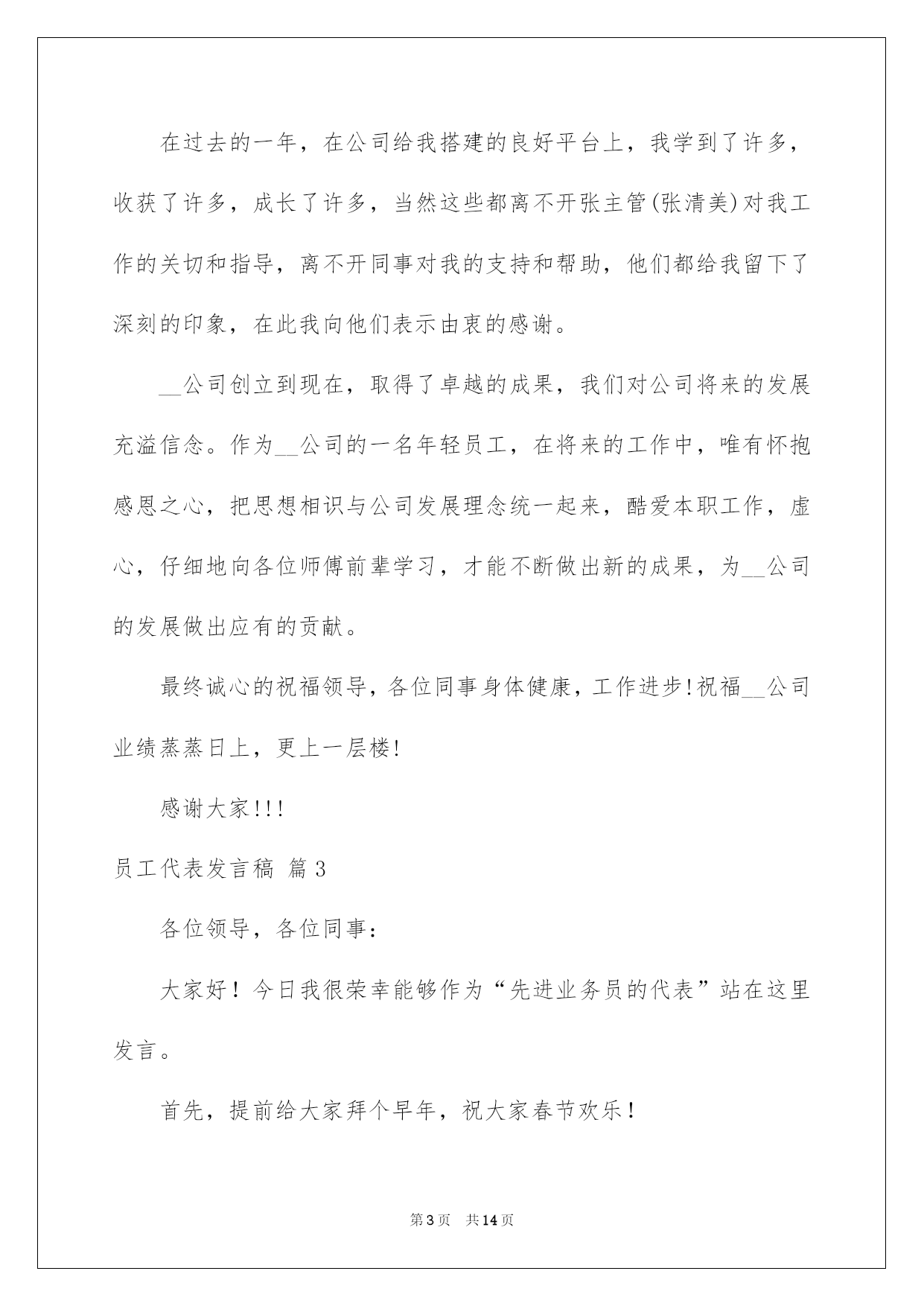 在过去的一年，在公司给我搭建的良好平台上，我学到了许多，收获了许多，成长了许多，当然这些都离不开张主管(张清美)对我工作的关切和指导，离不开同事对我的支持和帮助，他们都给我留下了深刻的印象，在此我向他们表示由衷的感谢。

__公司创立到现在，取得了卓越的成果，我们对公司将来的发展充溢信念。作为__公司的一名年轻员工，在将来的工作中，唯有怀抱感恩之心，把思想相识与公司发展理念统一起来，酷爱本职工作，虚心，仔细地向各位师傅前辈学习，才能不断做出新的成果，为__公司的发展做出应有的贡献。

最终诚心的祝福领导，各位同事身体健康，工作进步!祝福__公司业绩蒸蒸日上，更上一层楼!

感谢大家!!!

员工代表发言稿 篇3

各位领导，各位同事：

大家好！今日我很荣幸能够作为“先进业务员的代表”站在这里发言。

首先，提前给大家拜个早年，祝大家春节欢乐！

第3页 共14页